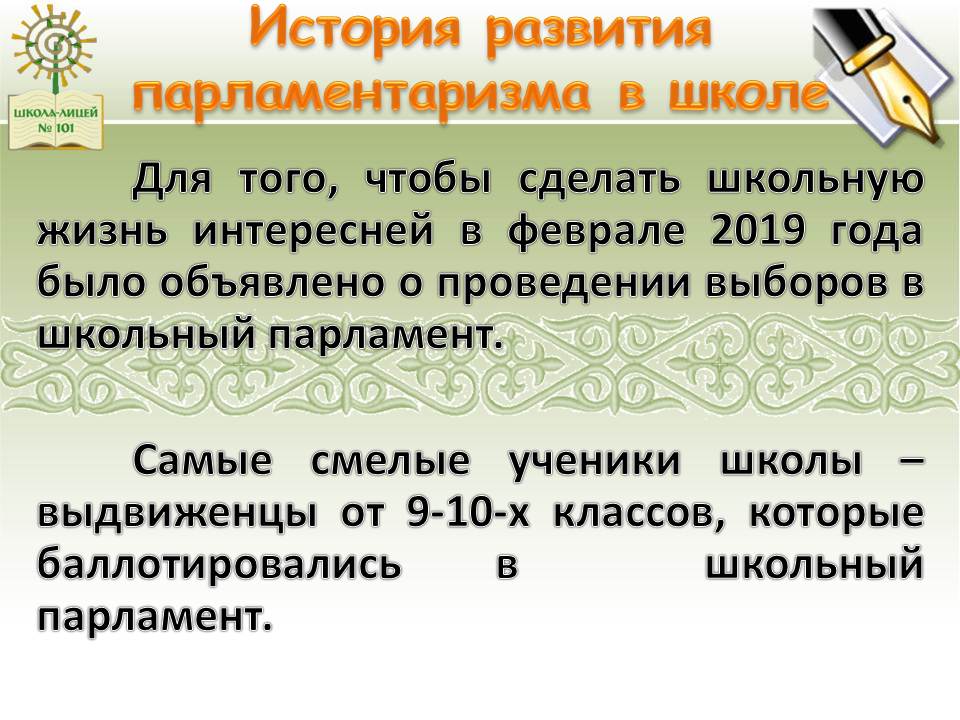 ШКОЛА-ЛИЦЕЙ
№ 101

История развития парламентаризма в школе

Для того, чтобы сделать школьную жизнь интересней в феврале 2019 года было объявлено о проведении выборов в школьный парламент.

Самые смелые ученики школы – выдвиженцы от 9-10-х классов, которые баллотировались в школьный парламент.